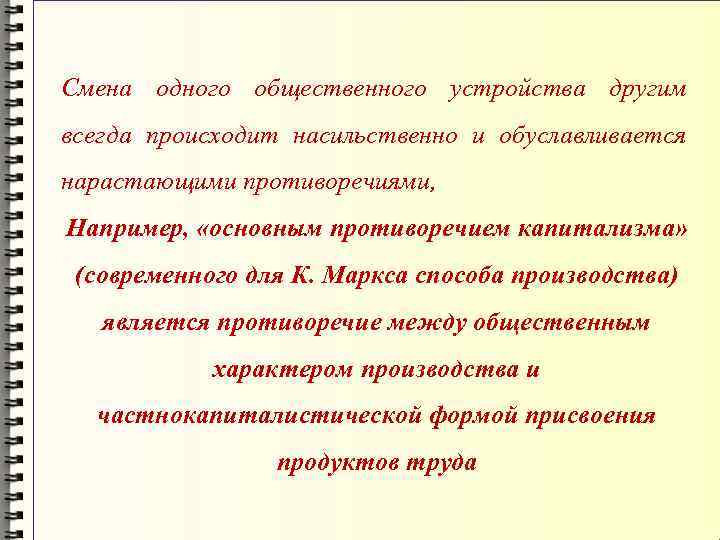 Смена одного общественного устройства другим всегда происходит насильственно и обуславливается нарастающими противоречиями,

Например, «основным противоречием капитализма» (современного для К. Маркса способа производства) является противоречие между общественным характером производства и частнокапиталистической формой присвоения продуктов труда